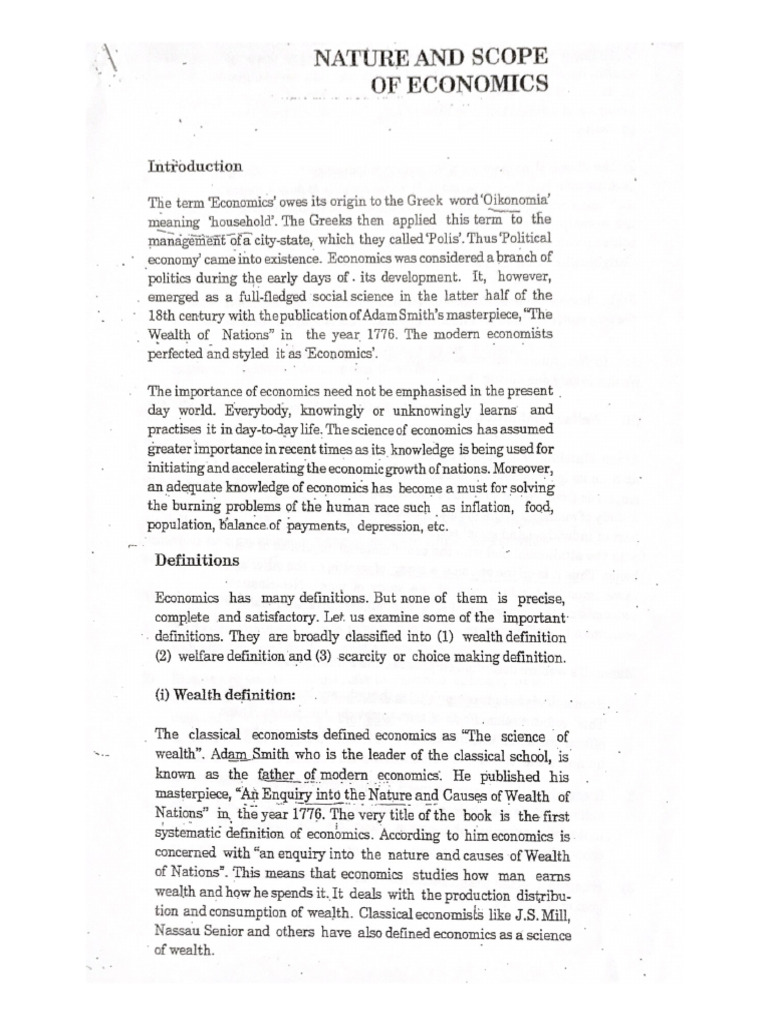 NATURE AND SCOPE
OF ECONOMICS

Introduction

The term 'Economics' owes its origin to the Greek word 'Oikonomia' meaning 'household'. The Greeks then applied this term to the management of a city-state, which they called 'Polis'. Thus 'Political economy' came into existence. Economics was considered a branch of politics during the early days of its development. It, however, emerged as a full-fledged social science in the latter half of the 18th century with the publication of Adam Smith's masterpiece, "The Wealth of Nations" in the year 1776. The modern economists perfected and styled it as 'Economics'.

The importance of economics need not be emphasised in the present day world. Everybody, knowingly or unknowingly learns and practises it in day-to-day life. The science of economics has assumed greater importance in recent times as its knowledge is being used for initiating and accelerating the economic growth of nations. Moreover, an adequate knowledge of economics has become a must for solving the burning problems of the human race such as inflation, food, population, balance of payments, depression, etc.

Definitions

Economics has many definitions. But none of them is precise, complete and satisfactory. Let us examine some of the important definitions. They are broadly classified into (1) wealth definition (2) welfare definition and (3) scarcity or choice making definition.

(i) Wealth definition:

The classical economists defined economics as "The science of wealth". Adam Smith who is the leader of the classical school, is known as the father of modern economics. He published his masterpiece, "An Enquiry into the Nature and Causes of Wealth of Nations" in the year 1776. The very title of the book is the first systematic definition of economics. According to him economics is concerned with "an enquiry into the nature and causes of Wealth of Nations". This means that economics studies how man earns wealth and how he spends it. It deals with the production distribution and consumption of wealth. Classical economists like J.S. Mill, Nassau Senior and others have also defined economics as a science of wealth.